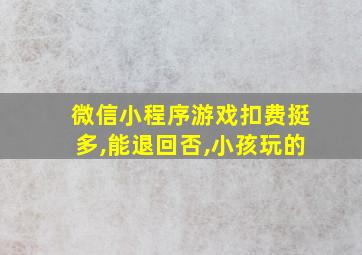 微信小程序游戏扣费挺多,能退回否,小孩玩的